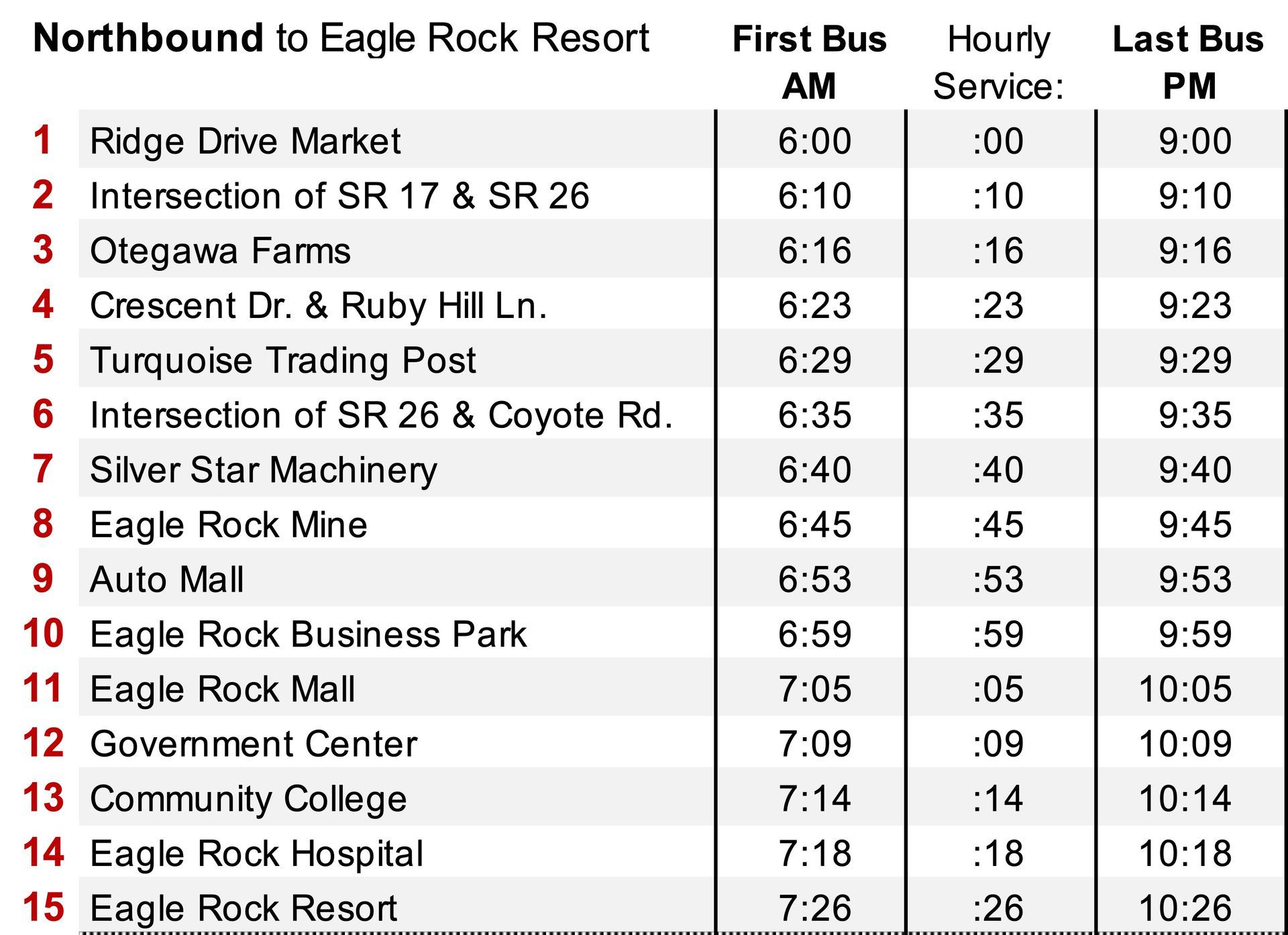 | | Northbound to Eagle Rock Resort | First Bus AM | Hourly Service: | Last Bus PM |
|---|---|---|---|---|
| 1 | Ridge Drive Market | 6:00 | :00 | 9:00 |
| 2 | Intersection of SR 17 & SR 26 | 6:10 | :10 | 9:10 |
| 3 | Otegawa Farms | 6:16 | :16 | 9:16 |
| 4 | Crescent Dr. & Ruby Hill Ln. | 6:23 | :23 | 9:23 |
| 5 | Turquoise Trading Post | 6:29 | :29 | 9:29 |
| 6 | Intersection of SR 26 & Coyote Rd. | 6:35 | :35 | 9:35 |
| 7 | Silver Star Machinery | 6:40 | :40 | 9:40 |
| 8 | Eagle Rock Mine | 6:45 | :45 | 9:45 |
| 9 | Auto Mall | 6:53 | :53 | 9:53 |
| 10 | Eagle Rock Business Park | 6:59 | :59 | 9:59 |
| 11 | Eagle Rock Mall | 7:05 | :05 | 10:05 |
| 12 | Government Center | 7:09 | :09 | 10:09 |
| 13 | Community College | 7:14 | :14 | 10:14 |
| 14 | Eagle Rock Hospital | 7:18 | :18 | 10:18 |
| 15 | Eagle Rock Resort | 7:26 | :26 | 10:26 |